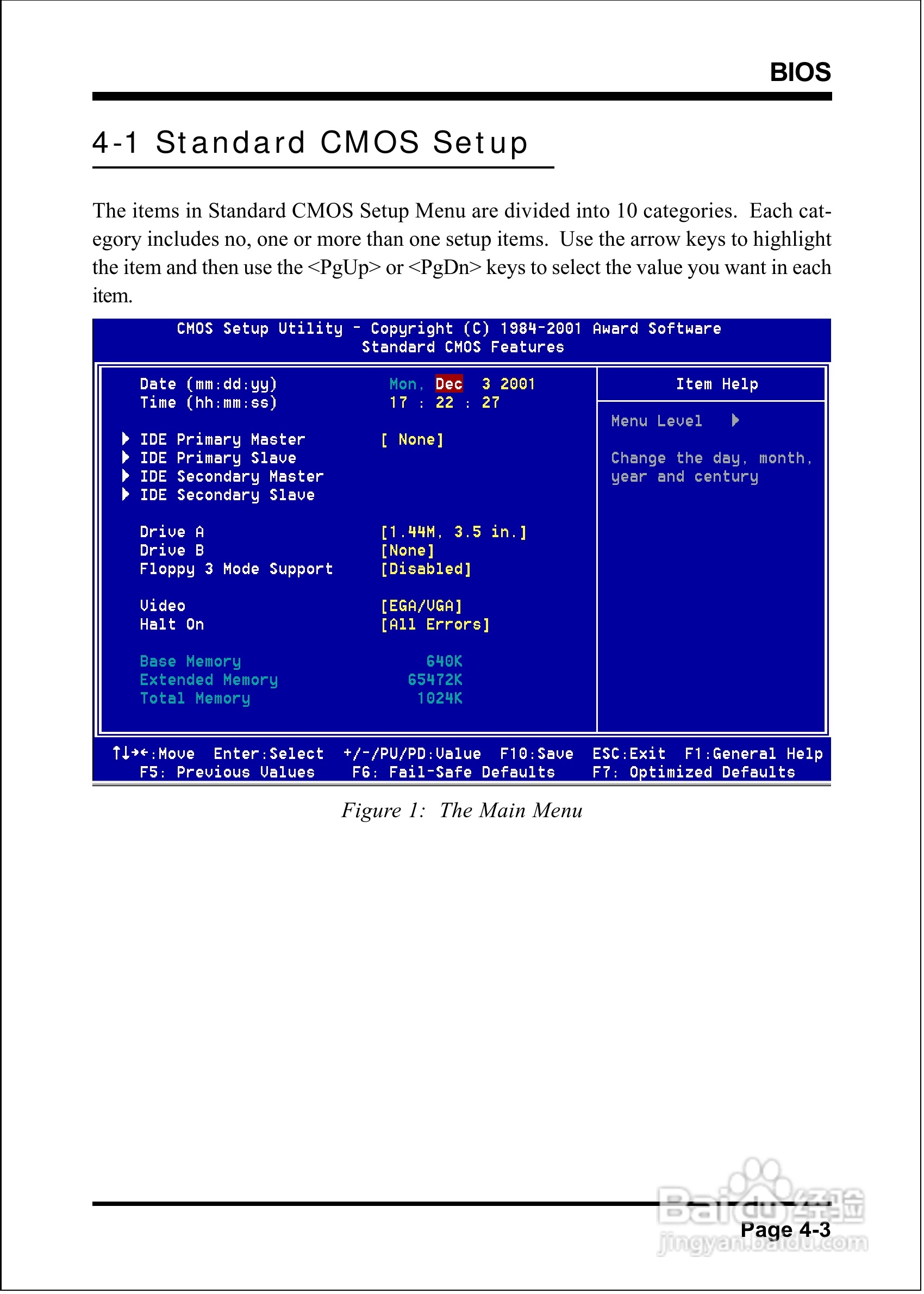 BIOS

4-1 Standard CMOS Setup

The items in Standard CMOS Setup Menu are divided into 10 categories. Each category includes no, one or more than one setup items. Use the arrow keys to highlight the item and then use the <PgUp> or <PgDn> keys to select the value you want in each item.

CMOS Setup Utility - Copyright (C) 1984-2001 Award Software
Standard CMOS Features

Date (mm:dd:yy) Mon, Dec 3 2001
Time (hh:mm:ss) 17 : 22 : 27

▶ IDE Primary Master [ None]
▶ IDE Primary Slave
▶ IDE Secondary Master
▶ IDE Secondary Slave

Drive A [1.44M, 3.5 in.]
Drive B [None]
Floppy 3 Mode Support [Disabled]

Video [EGA/VGA]
Halt On [All Errors]

Base Memory 640K
Extended Memory 65472K
Total Memory 1024K

Item Help

Menu Level ▶

Change the day, month, year and century

↑↓→←:Move Enter:Select +/-/PU/PD:Value F10:Save ESC:Exit F1:General Help
F5: Previous Values F6: Fail-Safe Defaults F7: Optimized Defaults

Figure 1: The Main Menu

Page 4-3

Baidu经验
jingyan.baidu.com